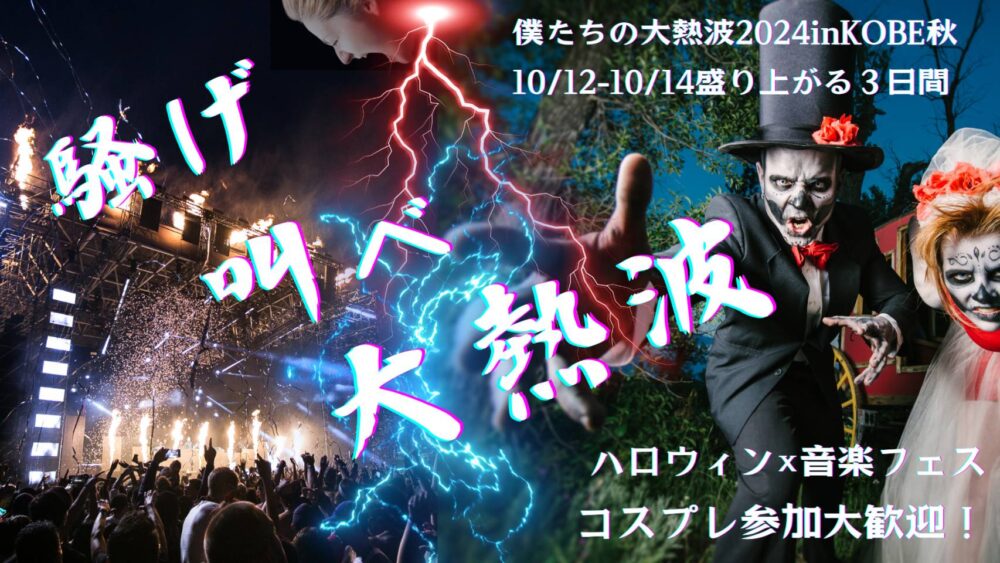 僕たちの大熱波2024inKOBE秋
10/12-10/14盛り上がる３日間

騒げ
叫べ
大熱波

ハロウィン×音楽フェス
コスプレ参加大歓迎！